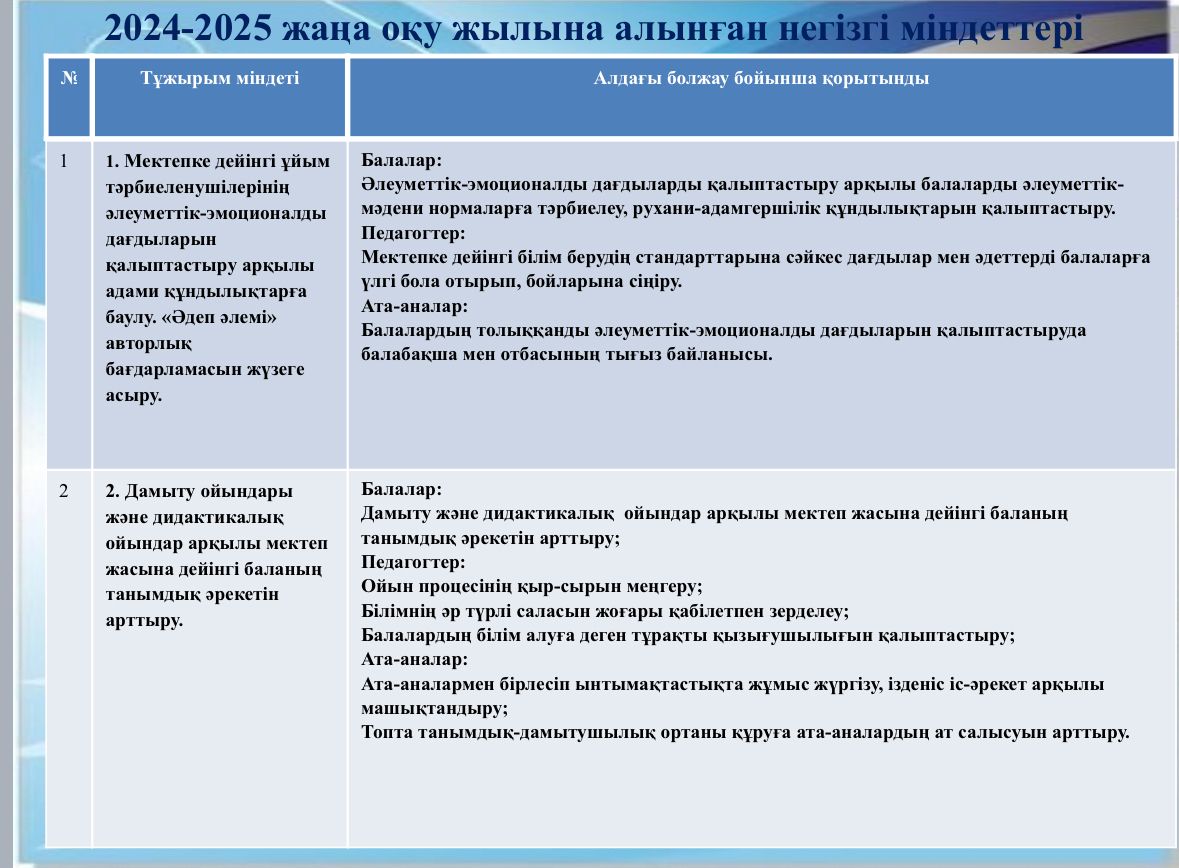 2024-2025 жаңа оқу жылына алынған негізгі міндеттері

| № | Тұжырым міндеті | Алдағы болжау бойынша қорытынды |
|---|---|---|
| 1 | 1. Мектепке дейінгі ұйым тәрбиеленушілерінің әлеуметтік-эмоционалды дағдыларын қалыптастыру арқылы адами құндылықтарға баулу. «Әдеп әлемі» авторлық бағдарламасын жүзеге асыру. | Балалар: Әлеуметтік-эмоционалды дағдыларды қалыптастыру арқылы балаларды әлеуметтік-мәдени нормаларға тәрбиелеу, рухани-адамгершілік құндылықтарын қалыптастыру. Педагогтер: Мектепке дейінгі білім берудің стандарттарына сәйкес дағдылар мен әдеттерді балаларға үлгі бола отырып, бойларына сіңіру. Ата-аналар: Балалардың толыққанды әлеуметтік-эмоционалды дағдыларын қалыптастыруда балабақша мен отбасының тығыз байланысы. |
| 2 | 2. Дамыту ойындары және дидактикалық ойындар арқылы мектеп жасына дейінгі баланың танымдық әрекетін арттыру. | Балалар: Дамыту және дидактикалық ойындар арқылы мектеп жасына дейінгі баланың танымдық әрекетін арттыру; Педагогтер: Ойын процесінің қыр-сырын меңгеру; Білімнің әр түрлі саласын жоғары қабілетпен зерделеу; Балалардың білім алуға деген тұрақты қызығушылығын қалыптастыру; Ата-аналар: Ата-аналармен бірлесіп ынтымақтастықта жұмыс жүргізу, ізденіс іс-әрекет арқылы машықтандыру; Топта танымдық-дамытушылық ортаны құруға ата-аналардың ат салысуын арттыру. |